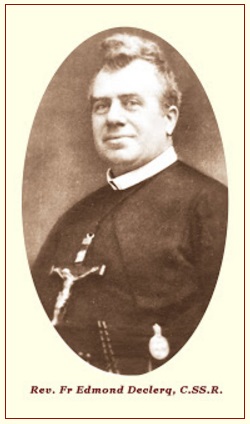 Rev. Fr Edmond Declerq, C.SS.R.